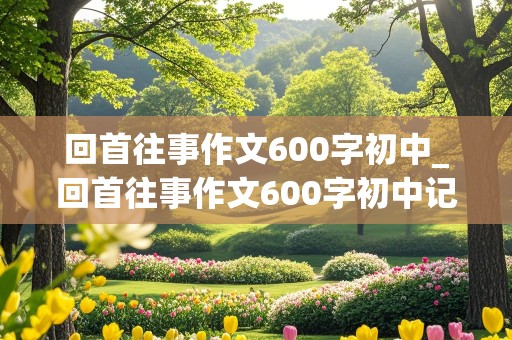 回首往事作文600字初中_回首往事作文600字初中记